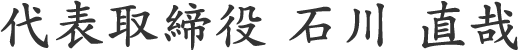 代表取締役 石川 直哉